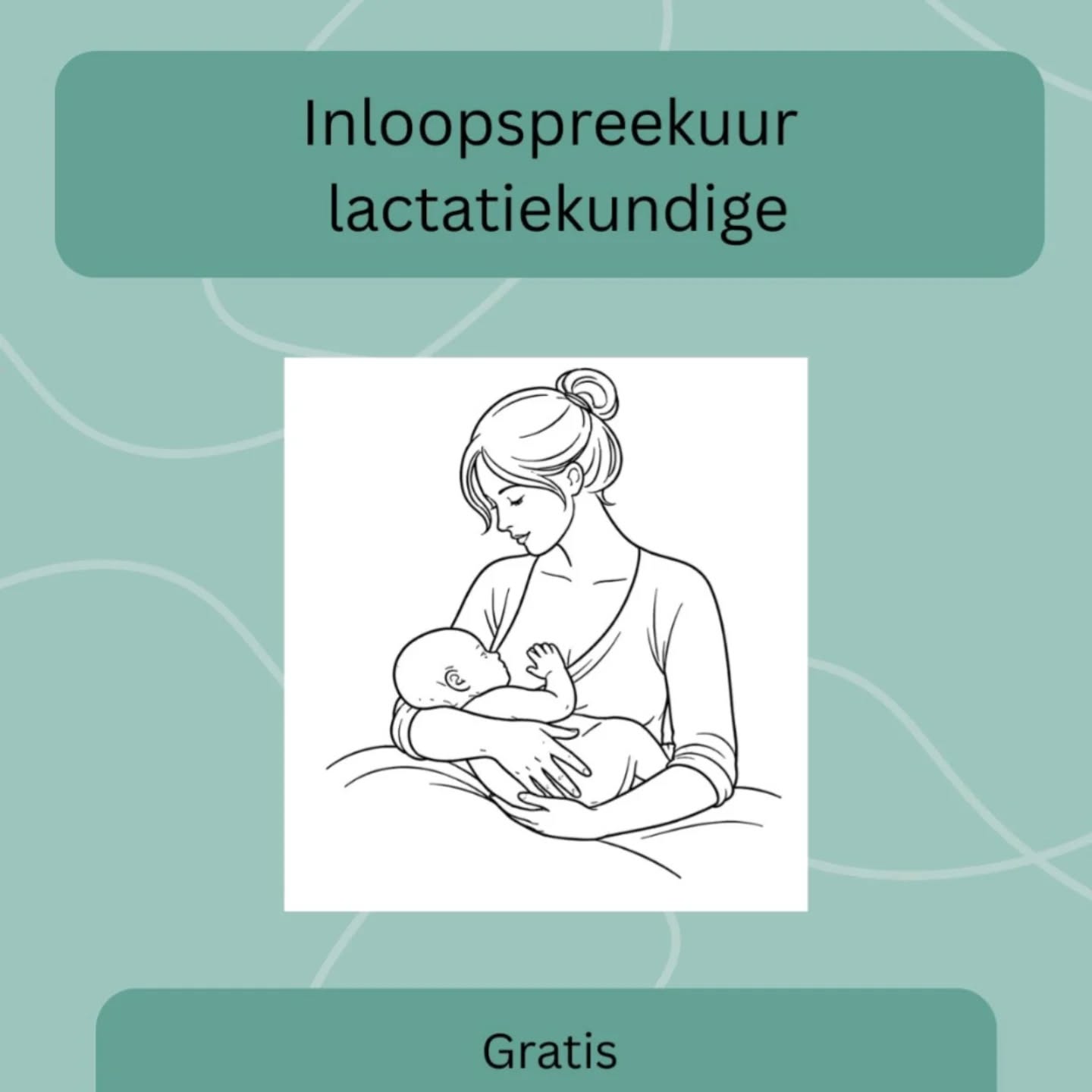 Inloopspreekuur lactatiekundige

Gratis